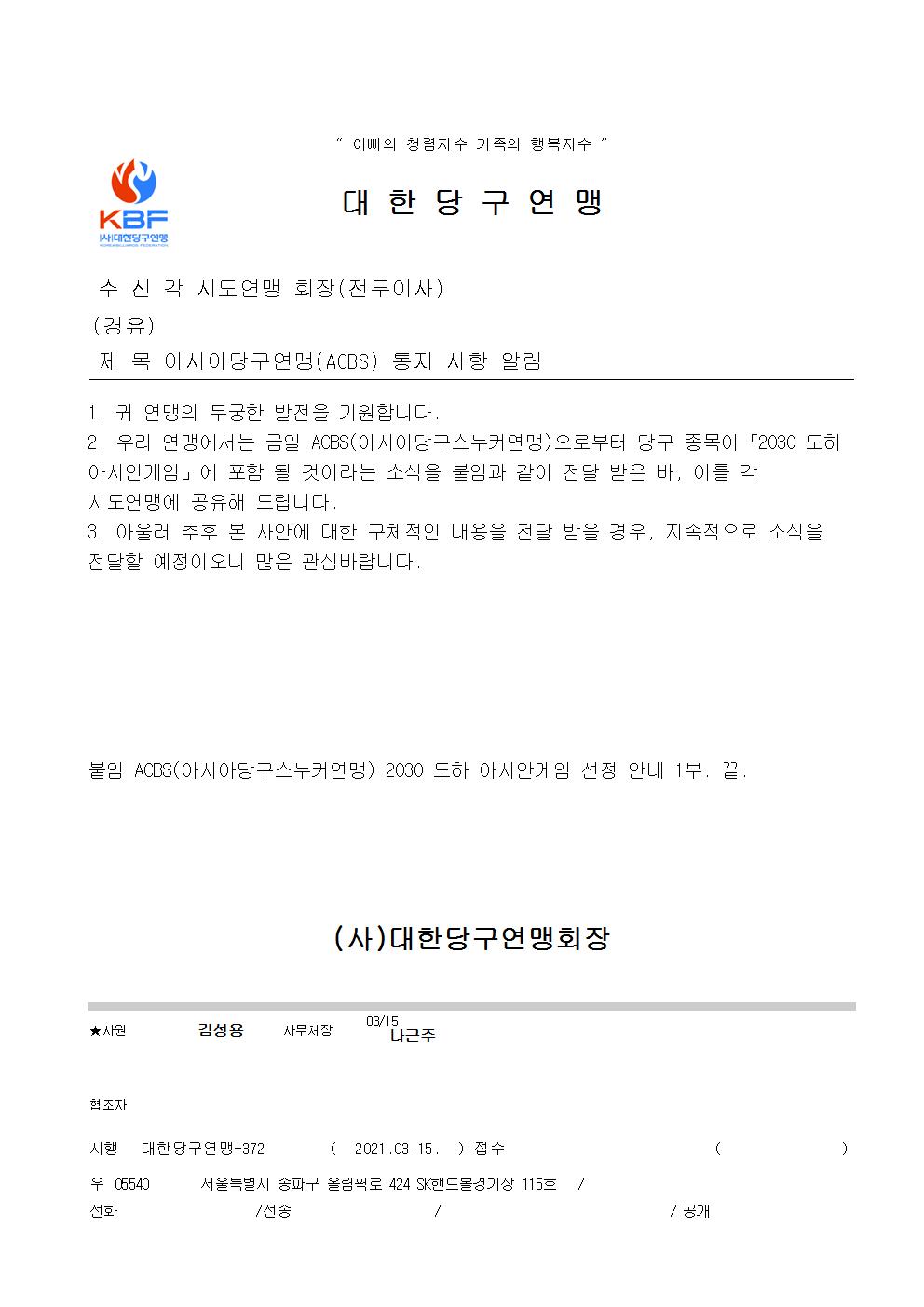 " 아빠의 청렴지수 가족의 행복지수 "

KBF
(사)대한당구연맹
KOREA BILLIARDS FEDERATION

대 한 당 구 연 맹

수 신 각 시도연맹 회장(전무이사)
(경유)
제 목 아시아당구연맹(ACBS) 통지 사항 알림

1. 귀 연맹의 무궁한 발전을 기원합니다.
2. 우리 연맹에서는 금일 ACBS(아시아당구스누커연맹)으로부터 당구 종목이 「2030 도하 아시안게임」에 포함 될 것이라는 소식을 붙임과 같이 전달 받은 바, 이를 각 시도연맹에 공유해 드립니다.
3. 아울러 추후 본 사안에 대한 구체적인 내용을 전달 받을 경우, 지속적으로 소식을 전달할 예정이오니 많은 관심바랍니다.

붙임 ACBS(아시아당구스누커연맹) 2030 도하 아시안게임 선정 안내 1부. 끝.

(사)대한당구연맹회장

★사원 김성용 사무처장 03/15 나근주

협조자

시행 대한당구연맹-372 ( 2021.03.15. ) 접수 ( )
우 05540 서울특별시 송파구 올림픽로 424 SK핸드볼경기장 115호 /
전화 /전송 / / 공개